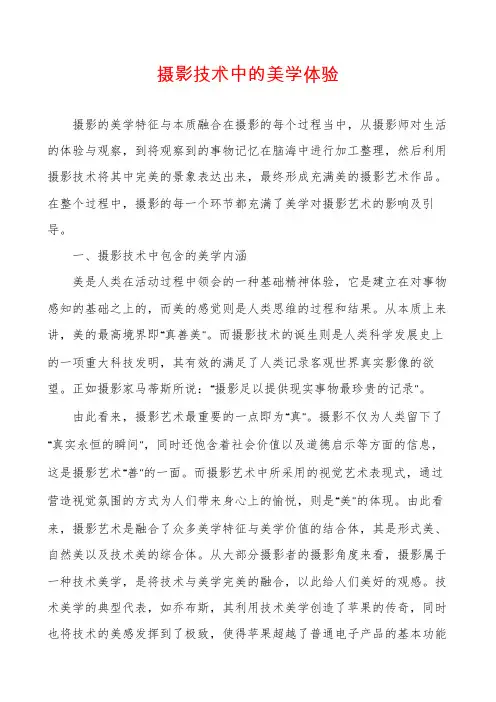 摄影技术中的美学体验

摄影的美学特征与本质融合在摄影的每个过程当中，从摄影师对生活的体验与观察，到将观察到的事物记忆在脑海中进行加工整理，然后利用摄影技术将其中完美的景象表达出来，最终形成充满美的摄影艺术作品。在整个过程中，摄影的每一个环节都充满了美学对摄影艺术的影响及引导。

一、摄影技术中包含的美学内涵

美是人类在活动过程中领会的一种基础精神体验，它是建立在对事物感知的基础之上的，而美的感觉则是人类思维的过程和结果。从本质上来讲，美的最高境界即"真善美"。而摄影技术的诞生则是人类科学发展史上的一项重大科技发明，其有效的满足了人类记录客观世界真实影像的欲望。正如摄影家马蒂斯所说："摄影足以提供现实事物最珍贵的记录"。

由此看来，摄影艺术最重要的一点即为"真"。摄影不仅为人类留下了"真实永恒的瞬间"，同时还饱含着社会价值以及道德启示等方面的信息，这是摄影艺术"善"的一面。而摄影艺术中所采用的视觉艺术表现式，通过营造视觉氛围的方式为人们带来身心上的愉悦，则是"美"的体现。由此看来，摄影艺术是融合了众多美学特征与美学价值的结合体，其是形式美、自然美以及技术美的综合体。从大部分摄影者的摄影角度来看，摄影属于一种技术美学，是将技术与美学完美的融合，以此给人们美好的观感。技术美学的典型代表，如乔布斯，其利用技术美学创造了苹果的传奇，同时也将技术的美感发挥到了极致，使得苹果超越了普通电子产品的基本功能